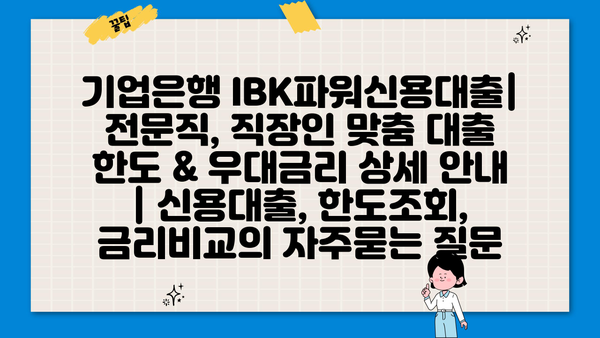 꿀팁

기업은행 IBK파워신용대출| 전문직, 직장인 맞춤 대출 한도 & 우대금리 상세 안내 | 신용대출, 한도조회, 금리비교의 자주묻는 질문